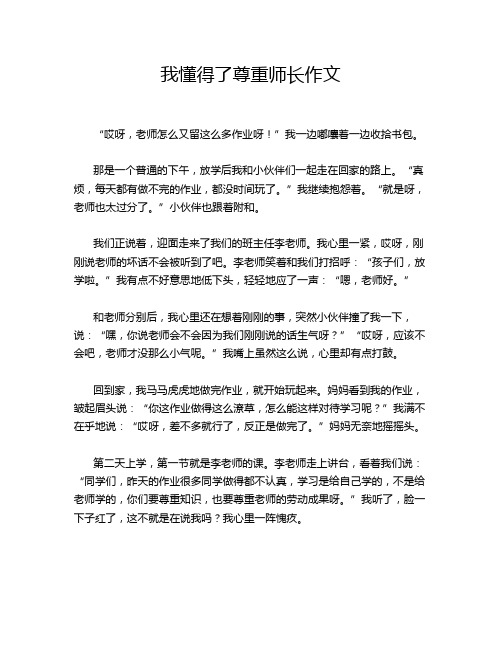 我懂得了尊重师长作文

“哎呀，老师怎么又留这么多作业呀！”我一边嘟囔着一边收拾书包。

那是一个普通的下午，放学后我和小伙伴们一起走在回家的路上。“真烦，每天都有做不完的作业，都没时间玩了。”我继续抱怨着。“就是呀，老师也太过分了。”小伙伴也跟着附和。

我们正说着，迎面走来了我们的班主任李老师。我心里一紧，哎呀，刚刚说老师的坏话不会被听到了吧。李老师笑着和我们打招呼：“孩子们，放学啦。”我有点不好意思地低下头，轻轻地应了一声：“嗯，老师好。”

和老师分别后，我心里还在想着刚刚的事，突然小伙伴撞了我一下，说：“嘿，你说老师会不会因为我们刚刚说的话生气呀？”“哎呀，应该不会吧，老师才没那么小气呢。”我嘴上虽然这么说，心里却有点打鼓。

回到家，我马马虎虎地做完作业，就开始玩起来。妈妈看到我的作业，皱起眉头说：“你这作业做得这么潦草，怎么能这样对待学习呢？”我满不在乎地说：“哎呀，差不多就行了，反正是做完了。”妈妈无奈地摇摇头。

第二天上学，第一节就是李老师的课。李老师走上讲台，看着我们说：“同学们，昨天的作业很多同学做得都不认真，学习是给自己学的，不是给老师学的，你们要尊重知识，也要尊重老师的劳动成果呀。”我听了，脸一下子红了，这不就是在说我吗？我心里一阵愧疚。